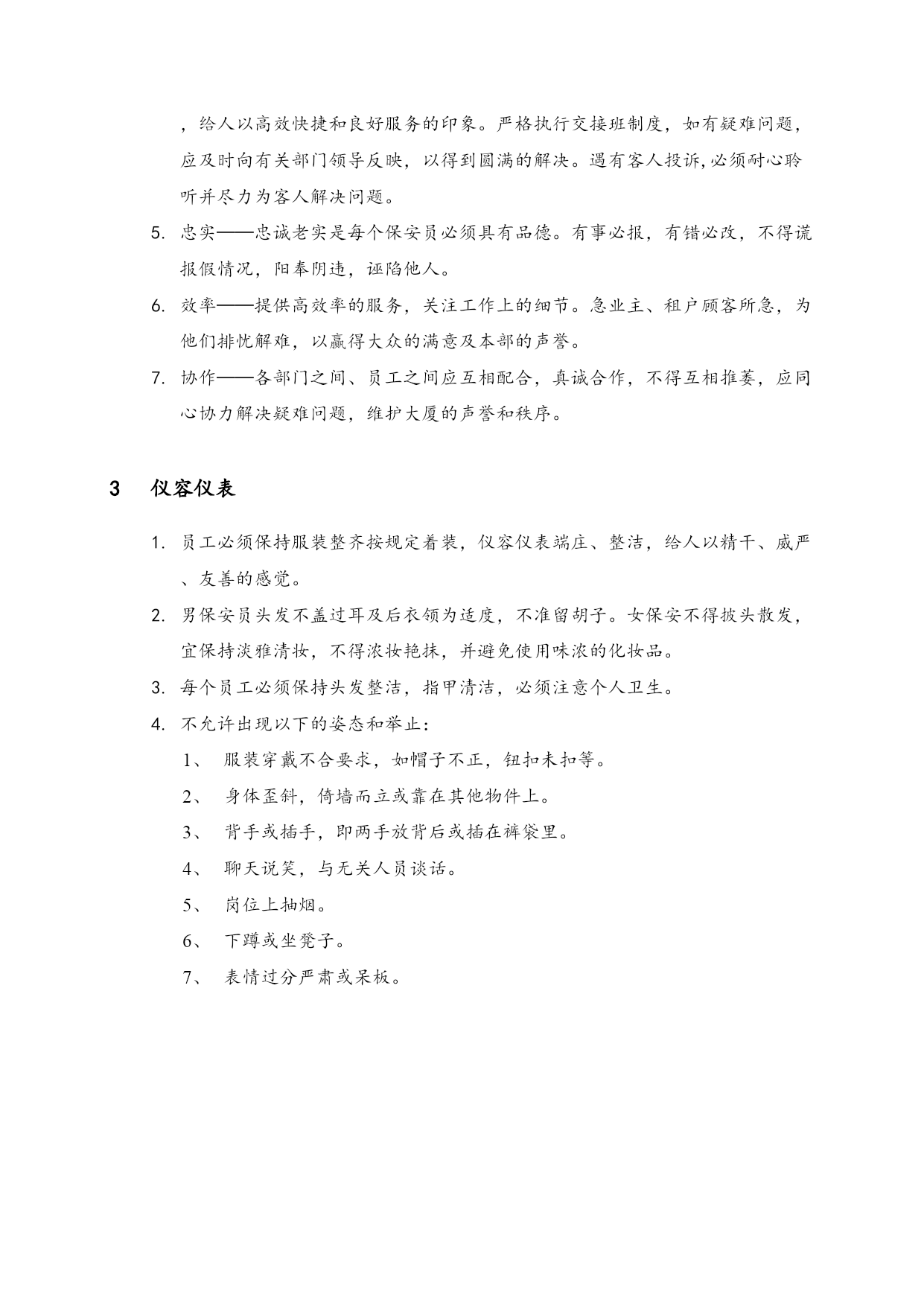 ，给人以高效快捷和良好服务的印象。严格执行交接班制度，如有疑难问题，应及时向有关部门领导反映，以得到圆满的解决。遇有客人投诉,必须耐心聆听并尽力为客人解决问题。

5. 忠实——忠诚老实是每个保安员必须具有品德。有事必报，有错必改，不得谎报假情况，阳奉阴违，诬陷他人。

6. 效率——提供高效率的服务，关注工作上的细节。急业主、租户顾客所急，为他们排忧解难，以赢得大众的满意及本部的声誉。

7. 协作——各部门之间、员工之间应互相配合，真诚合作，不得互相推萎，应同心协力解决疑难问题，维护大厦的声誉和秩序。

3 仪容仪表

1. 员工必须保持服装整齐按规定着装，仪容仪表端庄、整洁，给人以精干、威严、友善的感觉。

2. 男保安员头发不盖过耳及后衣领为适度，不准留胡子。女保安不得披头散发，宜保持淡雅清妆，不得浓妆艳抹，并避免使用味浓的化妆品。

3. 每个员工必须保持头发整洁，指甲清洁，必须注意个人卫生。

4. 不允许出现以下的姿态和举止：

1、 服装穿戴不合要求，如帽子不正，钮扣未扣等。

2、 身体歪斜，倚墙而立或靠在其他物件上。

3、 背手或插手，即两手放背后或插在裤袋里。

4、 聊天说笑，与无关人员谈话。

5、 岗位上抽烟。

6、 下蹲或坐凳子。

7、 表情过分严肃或呆板。